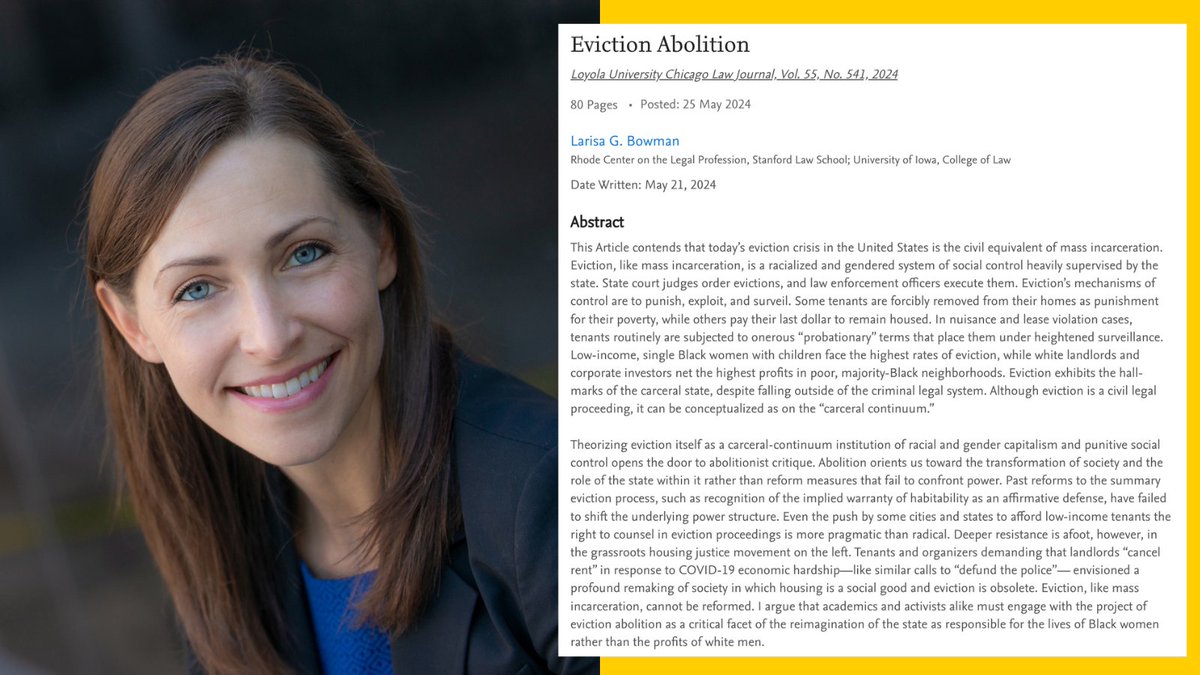 Eviction Abolition

Loyola University Chicago Law Journal, Vol. 55, No. 541, 2024

80 Pages • Posted: 25 May 2024

Larisa G. Bowman

Rhode Center on the Legal Profession, Stanford Law School; University of Iowa, College of Law

Date Written: May 21, 2024

Abstract

This Article contends that today's eviction crisis in the United States is the civil equivalent of mass incarceration. Eviction, like mass incarceration, is a racialized and gendered system of social control heavily supervised by the state. State court judges order evictions, and law enforcement officers execute them. Eviction's mechanisms of control are to punish, exploit, and surveil. Some tenants are forcibly removed from their homes as punishment for their poverty, while others pay their last dollar to remain housed. In nuisance and lease violation cases, tenants routinely are subjected to onerous "probationary" terms that place them under heightened surveillance. Low-income, single Black women with children face the highest rates of eviction, while white landlords and corporate investors net the highest profits in poor, majority-Black neighborhoods. Eviction exhibits the hallmarks of the carceral state, despite falling outside of the criminal legal system. Although eviction is a civil legal proceeding, it can be conceptualized as on the "carceral continuum."

Theorizing eviction itself as a carceral-continuum institution of racial and gender capitalism and punitive social control opens the door to abolitionist critique. Abolition orients us toward the transformation of society and the role of the state within it rather than reform measures that fail to confront power. Past reforms to the summary eviction process, such as recognition of the implied warranty of habitability as an affirmative defense, have failed to shift the underlying power structure. Even the push by some cities and states to afford low-income tenants the right to counsel in eviction proceedings is more pragmatic than radical. Deeper resistance is afoot, however, in the grassroots housing justice movement on the left. Tenants and organizers demanding that landlords "cancel rent" in response to COVID-19 economic hardship—like similar calls to "defund the police"— envisioned a profound remaking of society in which housing is a social good and eviction is obsolete. Eviction, like mass incarceration, cannot be reformed. I argue that academics and activists alike must engage with the project of eviction abolition as a critical facet of the reimagination of the state as responsible for the lives of Black women rather than the profits of white men.